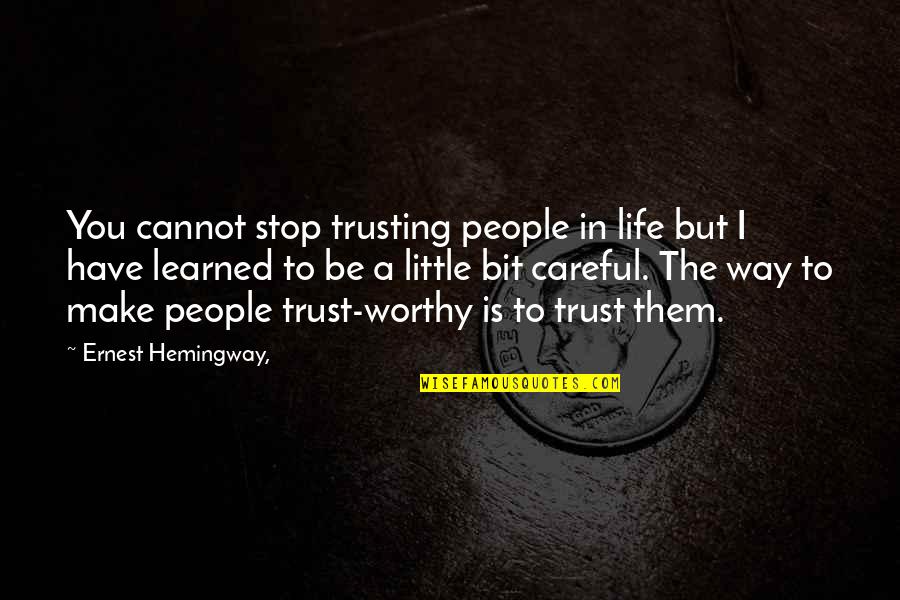 You cannot stop trusting people in life but I have learned to be a little bit careful. The way to make people trust-worthy is to trust them.

~ Ernest Hemingway,

WISEFAMOUSQUOTES.COM